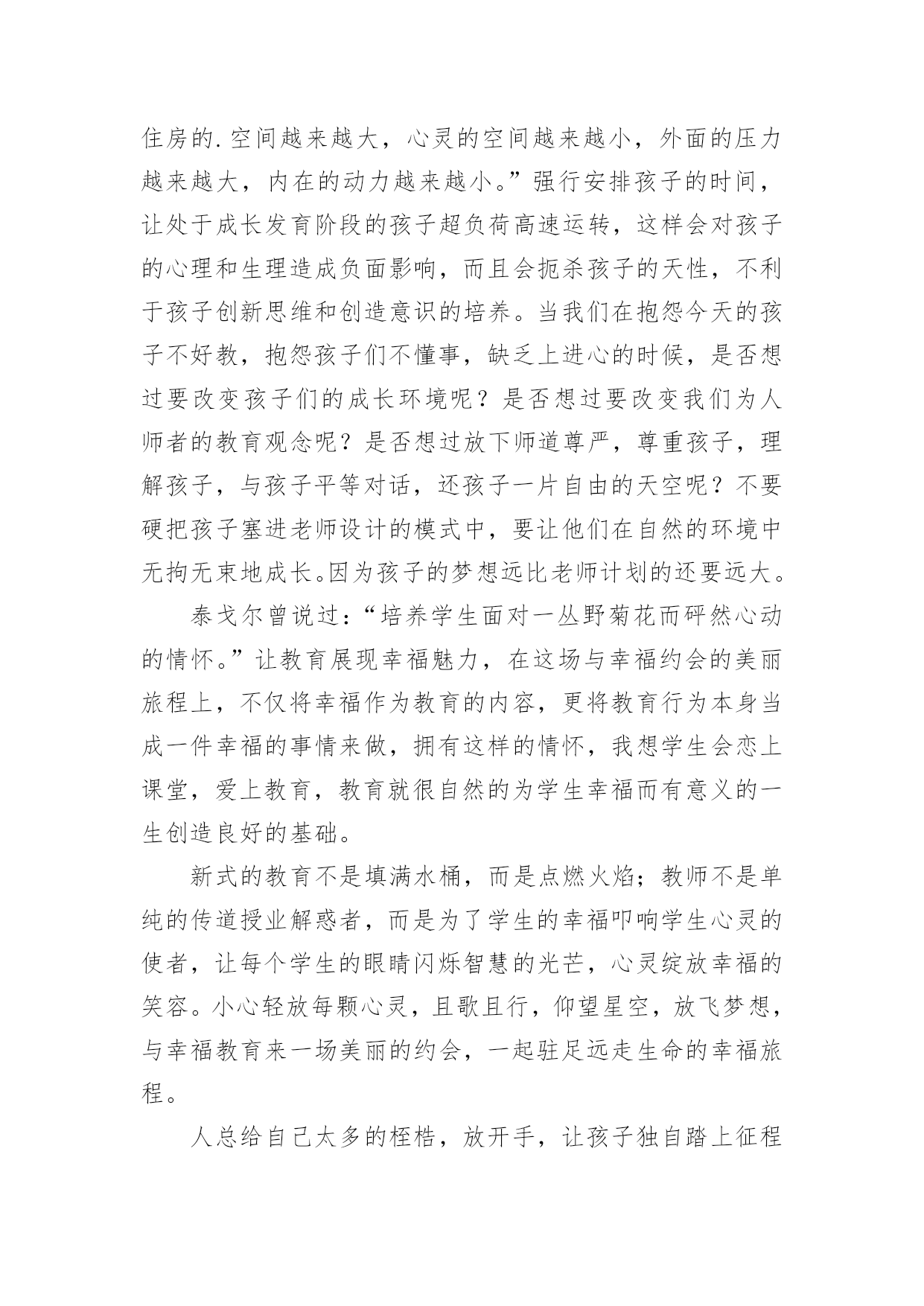 住房的.空间越来越大，心灵的空间越来越小，外面的压力越来越大，内在的动力越来越小。”强行安排孩子的时间，让处于成长发育阶段的孩子超负荷高速运转，这样会对孩子的心理和生理造成负面影响，而且会扼杀孩子的天性，不利于孩子创新思维和创造意识的培养。当我们在抱怨今天的孩子不好教，抱怨孩子们不懂事，缺乏上进心的时候，是否想过要改变孩子们的成长环境呢？是否想过要改变我们为人师者的教育观念呢？是否想过放下师道尊严，尊重孩子，理解孩子，与孩子平等对话，还孩子一片自由的天空呢？不要硬把孩子塞进老师设计的模式中，要让他们在自然的环境中无拘无束地成长。因为孩子的梦想远比老师计划的还要远大。

泰戈尔曾说过：“培养学生面对一丛野菊花而砰然心动的情怀。”让教育展现幸福魅力，在这场与幸福约会的美丽旅程上，不仅将幸福作为教育的内容，更将教育行为本身当成一件幸福的事情来做，拥有这样的情怀，我想学生会恋上课堂，爱上教育，教育就很自然的为学生幸福而有意义的一生创造良好的基础。

新式的教育不是填满水桶，而是点燃火焰；教师不是单纯的传道授业解惑者，而是为了学生的幸福叩响学生心灵的使者，让每个学生的眼睛闪烁智慧的光芒，心灵绽放幸福的笑容。小心轻放每颗心灵，且歌且行，仰望星空，放飞梦想，与幸福教育来一场美丽的约会，一起驻足远走生命的幸福旅程。

人总给自己太多的桎梏，放开手，让孩子独自踏上征程